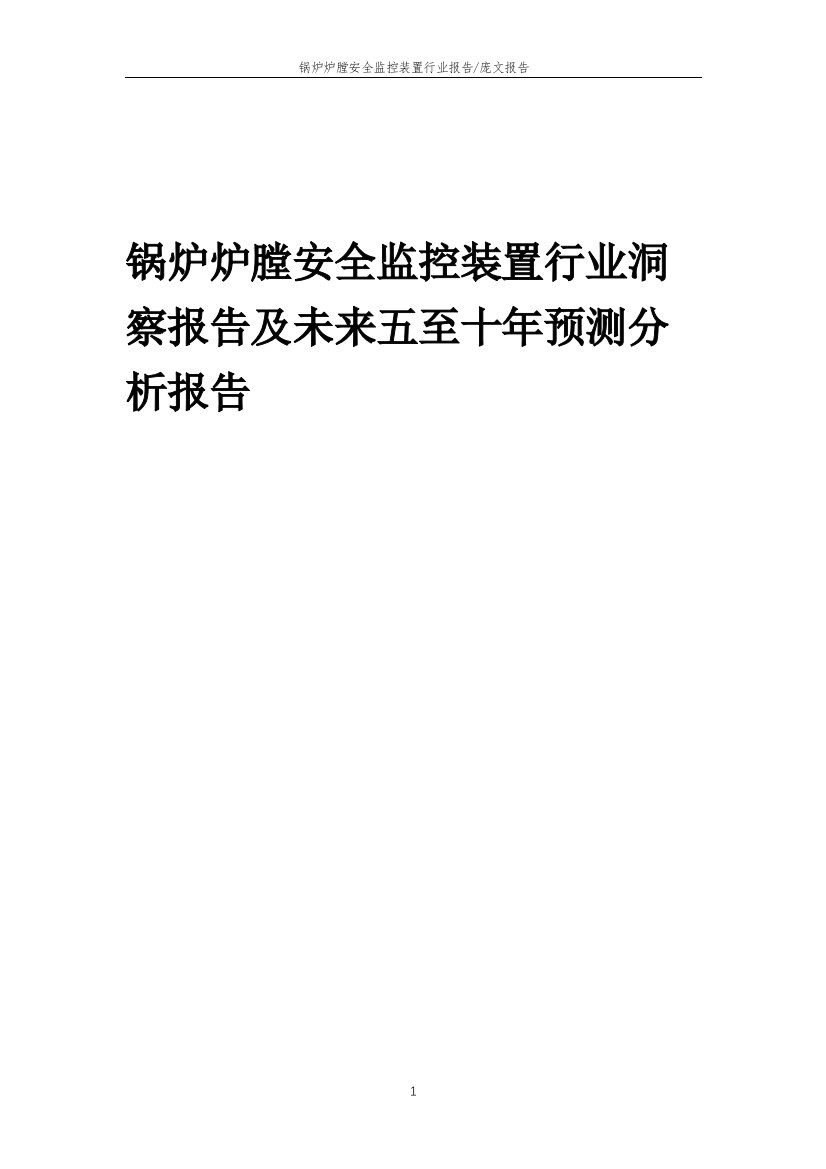 锅炉炉膛安全监控装置行业报告/庞文报告

锅炉炉膛安全监控装置行业洞察报告及未来五至十年预测分析报告

1